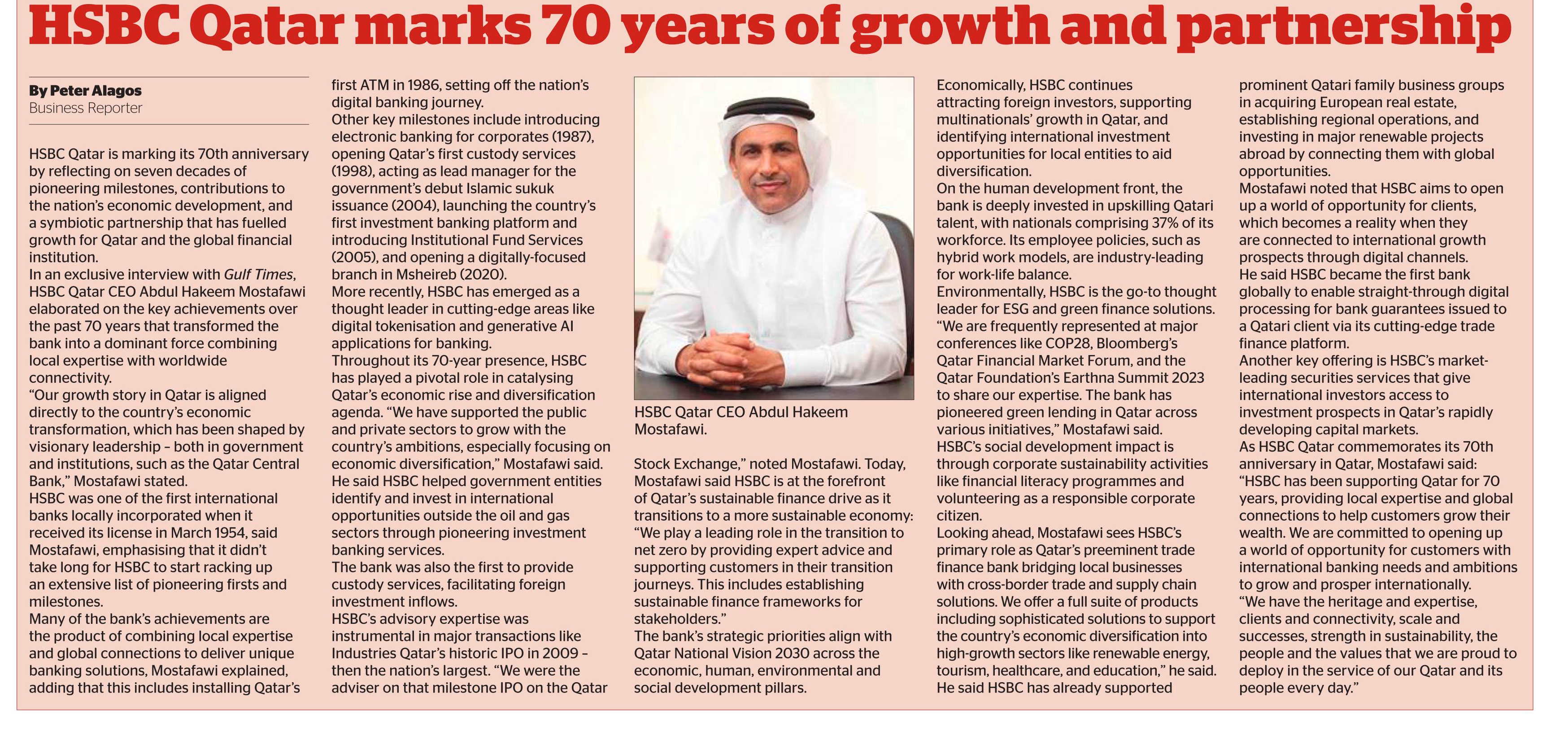 HSBC Qatar marks 70 years of growth and partnership

By Peter Alagos
Business Reporter

HSBC Qatar is marking its 70th anniversary by reflecting on seven decades of pioneering milestones, contributions to the nation's economic development, and a symbiotic partnership that has fuelled growth for Qatar and the global financial institution.
In an exclusive interview with Gulf Times, HSBC Qatar CEO Abdul Hakeem Mostafawi elaborated on the key achievements over the past 70 years that transformed the bank into a dominant force combining local expertise with worldwide connectivity.
"Our growth story in Qatar is aligned directly to the country's economic transformation, which has been shaped by visionary leadership – both in government and institutions, such as the Qatar Central Bank," Mostafawi stated.
HSBC was one of the first international banks locally incorporated when it received its license in March 1954, said Mostafawi, emphasising that it didn't take long for HSBC to start racking up an extensive list of pioneering firsts and milestones.
Many of the bank's achievements are the product of combining local expertise and global connections to deliver unique banking solutions, Mostafawi explained, adding that this includes installing Qatar's first ATM in 1986, setting off the nation's digital banking journey.
Other key milestones include introducing electronic banking for corporates (1987), opening Qatar's first custody services (1998), acting as lead manager for the government's debut Islamic sukuk issuance (2004), launching the country's first investment banking platform and introducing Institutional Fund Services (2005), and opening a digitally-focused branch in Msheireb (2020).
More recently, HSBC has emerged as a thought leader in cutting-edge areas like digital tokenisation and generative AI applications for banking.
Throughout its 70-year presence, HSBC has played a pivotal role in catalysing Qatar's economic rise and diversification agenda. "We have supported the public and private sectors to grow with the country's ambitions, especially focusing on economic diversification," Mostafawi said.
He said HSBC helped government entities identify and invest in international opportunities outside the oil and gas sectors through pioneering investment banking services.
The bank was also the first to provide custody services, facilitating foreign investment inflows.
HSBC's advisory expertise was instrumental in major transactions like Industries Qatar's historic IPO in 2009 – then the nation's largest. "We were the adviser on that milestone IPO on the Qatar Stock Exchange," noted Mostafawi. Today, Mostafawi said HSBC is at the forefront of Qatar's sustainable finance drive as it transitions to a more sustainable economy: "We play a leading role in the transition to net zero by providing expert advice and supporting customers in their transition journeys. This includes establishing sustainable finance frameworks for stakeholders."
The bank's strategic priorities align with Qatar National Vision 2030 across the economic, human, environmental and social development pillars.

HSBC Qatar CEO Abdul Hakeem Mostafawi.

Economically, HSBC continues attracting foreign investors, supporting multinationals' growth in Qatar, and identifying international investment opportunities for local entities to aid diversification.
On the human development front, the bank is deeply invested in upskilling Qatari talent, with nationals comprising 37% of its workforce. Its employee policies, such as hybrid work models, are industry-leading for work-life balance.
Environmentally, HSBC is the go-to thought leader for ESG and green finance solutions. "We are frequently represented at major conferences like COP28, Bloomberg's Qatar Financial Market Forum, and the Qatar Foundation's Earthna Summit 2023 to share our expertise. The bank has pioneered green lending in Qatar across various initiatives," Mostafawi said.
HSBC's social development impact is through corporate sustainability activities like financial literacy programmes and volunteering as a responsible corporate citizen.
Looking ahead, Mostafawi sees HSBC's primary role as Qatar's preeminent trade finance bank bridging local businesses with cross-border trade and supply chain solutions. We offer a full suite of products including sophisticated solutions to support the country's economic diversification into high-growth sectors like renewable energy, tourism, healthcare, and education," he said.
He said HSBC has already supported prominent Qatari family business groups in acquiring European real estate, establishing regional operations, and investing in major renewable projects abroad by connecting them with global opportunities.
Mostafawi noted that HSBC aims to open up a world of opportunity for clients, which becomes a reality when they are connected to international growth prospects through digital channels.
He said HSBC became the first bank globally to enable straight-through digital processing for bank guarantees issued to a Qatari client via its cutting-edge trade finance platform.
Another key offering is HSBC's market-leading securities services that give international investors access to investment prospects in Qatar's rapidly developing capital markets.
As HSBC Qatar commemorates its 70th anniversary in Qatar, Mostafawi said: "HSBC has been supporting Qatar for 70 years, providing local expertise and global connections to help customers grow their wealth. We are committed to opening up a world of opportunity for customers with international banking needs and ambitions to grow and prosper internationally.
"We have the heritage and expertise, clients and connectivity, scale and successes, strength in sustainability, the people and the values that we are proud to deploy in the service of our Qatar and its people every day."